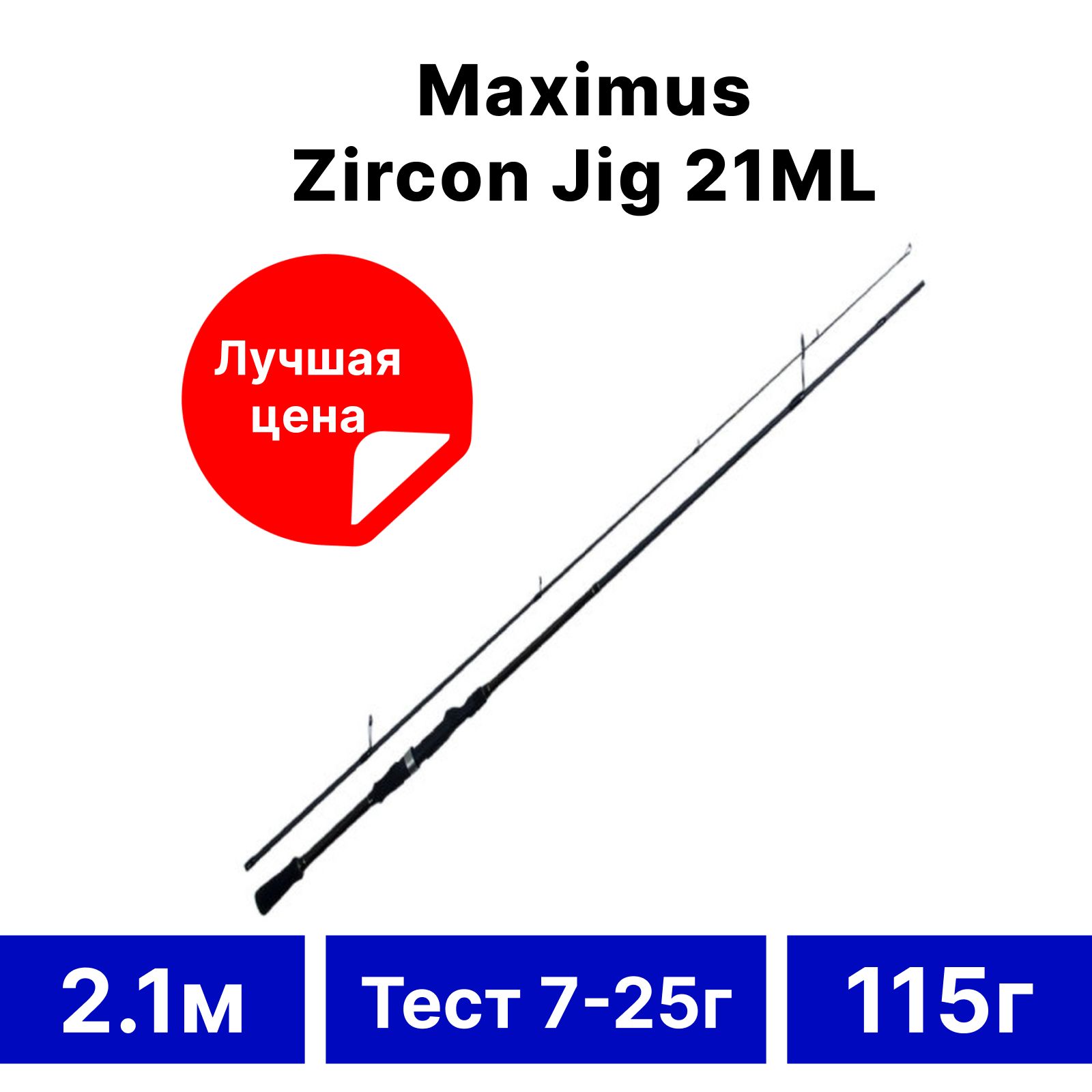 Maximus
Zircon Jig 21ML

Лучшая цена

2.1м

Тест 7-25г

115г